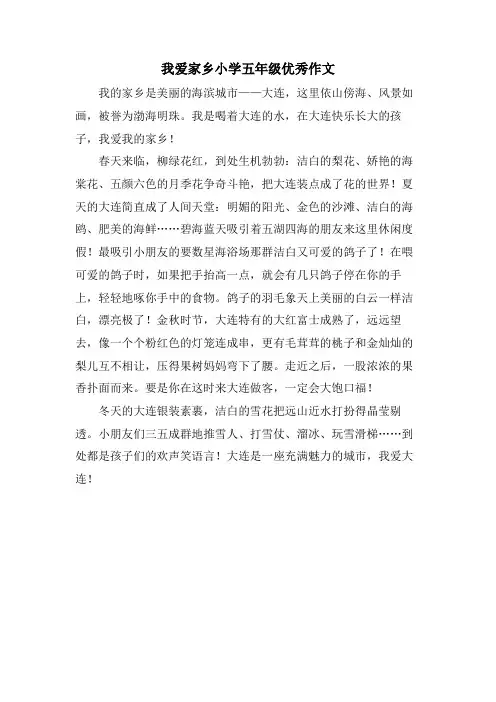 我爱家乡小学五年级优秀作文

我的家乡是美丽的海滨城市——大连，这里依山傍海、风景如画，被誉为渤海明珠。我是喝着大连的水，在大连快乐长大的孩子，我爱我的家乡！

春天来临，柳绿花红，到处生机勃勃：洁白的梨花、娇艳的海棠花、五颜六色的月季花争奇斗艳，把大连装点成了花的世界！夏天的大连简直成了人间天堂：明媚的阳光、金色的沙滩、洁白的海鸥、肥美的海鲜……碧海蓝天吸引着五湖四海的朋友来这里休闲度假！最吸引小朋友的要数星海浴场那群洁白又可爱的鸽子了！在喂可爱的鸽子时，如果把手抬高一点，就会有几只鸽子停在你的手上，轻轻地啄你手中的食物。鸽子的羽毛象天上美丽的白云一样洁白，漂亮极了！金秋时节，大连特有的大红富士成熟了，远远望去，像一个个粉红色的灯笼连成串，更有毛茸茸的桃子和金灿灿的梨儿互不相让，压得果树妈妈弯下了腰。走近之后，一股浓浓的果香扑面而来。要是你在这时来大连做客，一定会大饱口福！

冬天的大连银装素裹，洁白的雪花把远山近水打扮得晶莹剔透。小朋友们三五成群地推雪人、打雪仗、溜冰、玩雪滑梯……到处都是孩子们的欢声笑语言！大连是一座充满魅力的城市，我爱大连！